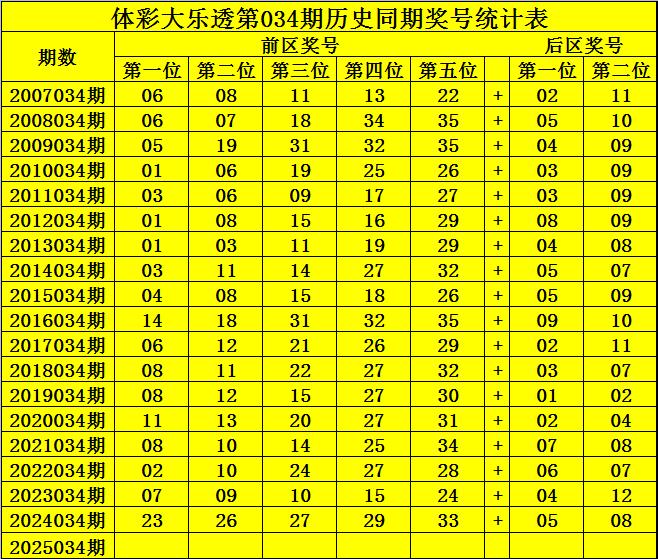 体彩大乐透第034期历史同期奖号统计表

| 期数 | 前区奖号 | | | | | | 后区奖号 | |
|---|---|---|---|---|---|---|---|---|
| | 第一位 | 第二位 | 第三位 | 第四位 | 第五位 | | 第一位 | 第二位 |
| 2007034期 | 06 | 08 | 11 | 13 | 22 | + | 02 | 11 |
| 2008034期 | 06 | 07 | 18 | 34 | 35 | + | 05 | 10 |
| 2009034期 | 05 | 19 | 31 | 32 | 35 | + | 04 | 09 |
| 2010034期 | 01 | 06 | 19 | 25 | 26 | + | 03 | 09 |
| 2011034期 | 03 | 06 | 09 | 17 | 27 | + | 03 | 09 |
| 2012034期 | 01 | 08 | 15 | 16 | 29 | + | 08 | 09 |
| 2013034期 | 01 | 03 | 11 | 19 | 29 | + | 04 | 08 |
| 2014034期 | 03 | 11 | 14 | 27 | 32 | + | 05 | 07 |
| 2015034期 | 04 | 08 | 15 | 18 | 26 | + | 05 | 09 |
| 2016034期 | 14 | 18 | 31 | 32 | 35 | + | 09 | 10 |
| 2017034期 | 06 | 12 | 21 | 26 | 29 | + | 02 | 11 |
| 2018034期 | 08 | 11 | 22 | 27 | 32 | + | 03 | 07 |
| 2019034期 | 08 | 12 | 15 | 27 | 30 | + | 01 | 02 |
| 2020034期 | 11 | 13 | 20 | 27 | 31 | + | 02 | 04 |
| 2021034期 | 08 | 10 | 14 | 25 | 34 | + | 07 | 08 |
| 2022034期 | 02 | 10 | 24 | 27 | 28 | + | 06 | 07 |
| 2023034期 | 07 | 09 | 10 | 15 | 24 | + | 04 | 12 |
| 2024034期 | 23 | 26 | 27 | 29 | 33 | + | 05 | 08 |
| 2025034期 | | | | | | | | |